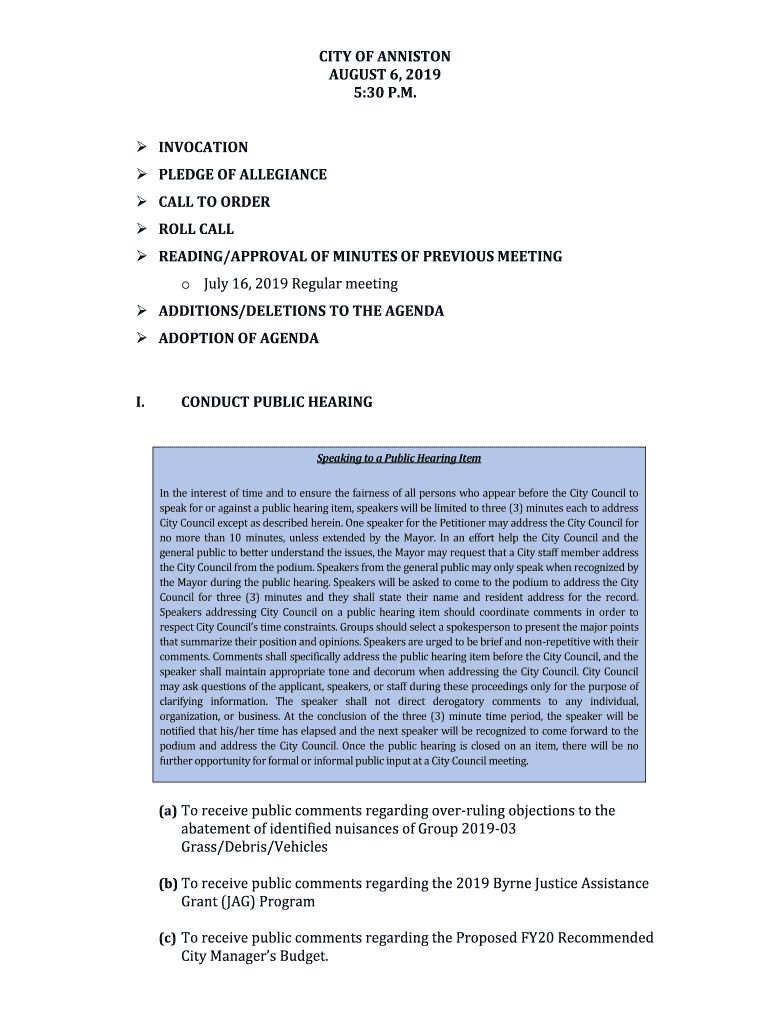 CITY OF ANNISTON
AUGUST 6, 2019
5:30 P.M.

➢ INVOCATION
➢ PLEDGE OF ALLEGIANCE
➢ CALL TO ORDER
➢ ROLL CALL
➢ READING/APPROVAL OF MINUTES OF PREVIOUS MEETING
o July 16, 2019 Regular meeting
➢ ADDITIONS/DELETIONS TO THE AGENDA
➢ ADOPTION OF AGENDA

I. CONDUCT PUBLIC HEARING

Speaking to a Public Hearing Item

In the interest of time and to ensure the fairness of all persons who appear before the City Council to speak for or against a public hearing item, speakers will be limited to three (3) minutes each to address City Council except as described herein. One speaker for the Petitioner may address the City Council for no more than 10 minutes, unless extended by the Mayor. In an effort help the City Council and the general public to better understand the issues, the Mayor may request that a City staff member address the City Council from the podium. Speakers from the general public may only speak when recognized by the Mayor during the public hearing. Speakers will be asked to come to the podium to address the City Council for three (3) minutes and they shall state their name and resident address for the record. Speakers addressing City Council on a public hearing item should coordinate comments in order to respect City Council's time constraints. Groups should select a spokesperson to present the major points that summarize their position and opinions. Speakers are urged to be brief and non-repetitive with their comments. Comments shall specifically address the public hearing item before the City Council, and the speaker shall maintain appropriate tone and decorum when addressing the City Council. City Council may ask questions of the applicant, speakers, or staff during these proceedings only for the purpose of clarifying information. The speaker shall not direct derogatory comments to any individual, organization, or business. At the conclusion of the three (3) minute time period, the speaker will be notified that his/her time has elapsed and the next speaker will be recognized to come forward to the podium and address the City Council. Once the public hearing is closed on an item, there will be no further opportunity for formal or informal public input at a City Council meeting.

(a) To receive public comments regarding over-ruling objections to the abatement of identified nuisances of Group 2019-03 Grass/Debris/Vehicles

(b) To receive public comments regarding the 2019 Byrne Justice Assistance Grant (JAG) Program

(c) To receive public comments regarding the Proposed FY20 Recommended City Manager's Budget.